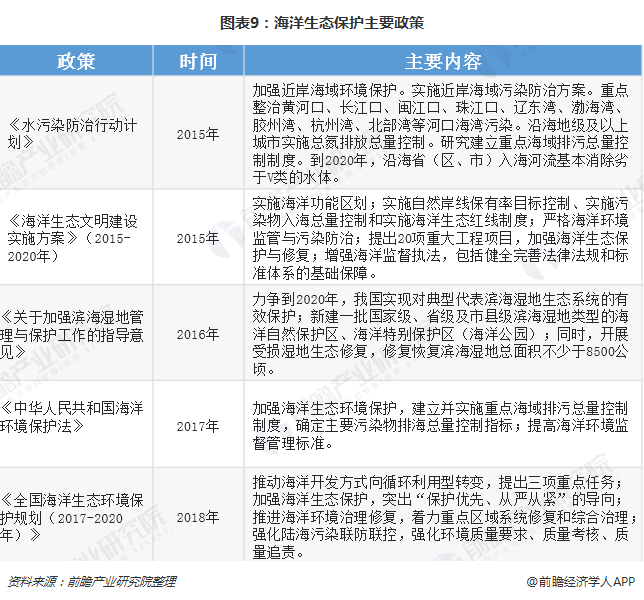 图表9：海洋生态保护主要政策

| 政策 | 时间 | 主要内容 |
|---|---|---|
| 《水污染防治行动计划》 | 2015年 | 加强近岸海域环境保护。实施近岸海域污染防治方案。重点整治黄河口、长江口、闽江口、珠江口、辽东湾、渤海湾、胶州湾、杭州湾、北部湾等河口海湾污染。沿海地级及以上城市实施总氮排放总量控制。研究建立重点海域排污总量控制制度。到2020年，沿海省（区、市）入海河流基本消除劣于V类的水体。 |
| 《海洋生态文明建设实施方案》（2015-2020年） | 2015年 | 实施海洋功能区划；实施自然岸线保有率目标控制、实施污染物入海总量控制和实施海洋生态红线制度；严格海洋环境监管与污染防治；提出20项重大工程项目，加强海洋生态保护与修复；增强海洋监督执法，包括健全完善法律法规和标准体系的基础保障。 |
| 《关于加强滨海湿地管理与保护工作的指导意见》 | 2016年 | 力争到2020年，我国实现对典型代表滨海湿地生态系统的有效保护；新建一批国家级、省级及市县级滨海湿地类型的海洋自然保护区、海洋特别保护区（海洋公园）；同时，开展受损湿地生态修复，修复恢复滨海湿地总面积不少于8500公顷。 |
| 《中华人民共和国海洋环境保护法》 | 2017年 | 加强海洋生态环境保护，建立并实施重点海域排污总量控制制度，确定主要污染物排海总量控制指标；提高海洋环境监督管理标准。 |
| 《全国海洋生态环境保护规划（2017-2020年）》 | 2018年 | 推动海洋开发方式向循环利用型转变，提出三项重点任务；加强海洋生态保护，突出“保护优先、从严从紧”的导向；推进海洋环境治理修复，着力重点区域系统修复和综合治理；强化陆海污染联防联控，强化环境质量要求、质量考核、质量追责。 |

资料来源：前瞻产业研究院整理

@前瞻经济学人APP

前瞻产业研究院